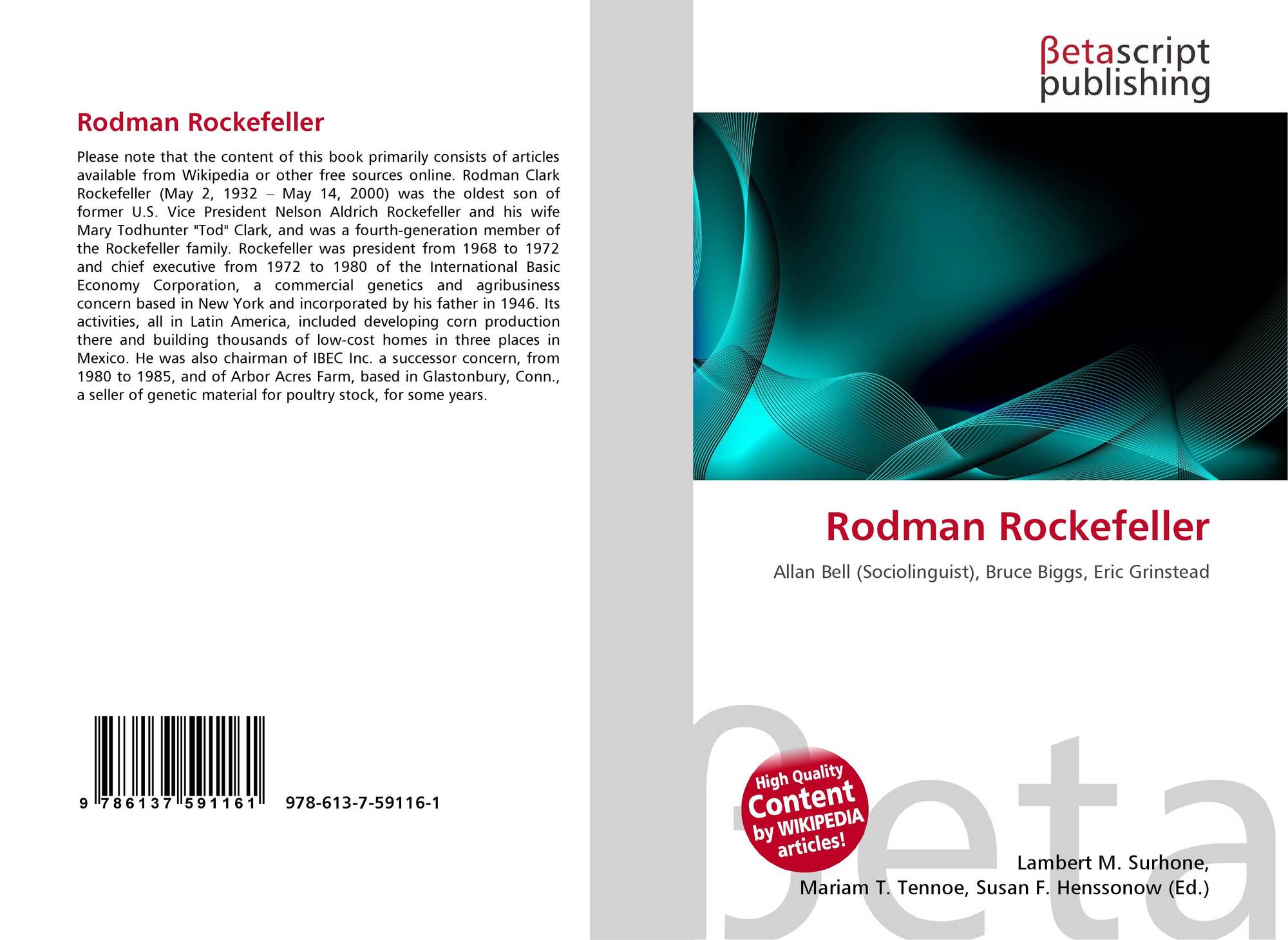 Rodman Rockefeller

Please note that the content of this book primarily consists of articles available from Wikipedia or other free sources online. Rodman Clark Rockefeller (May 2, 1932 – May 14, 2000) was the oldest son of former U.S. Vice President Nelson Aldrich Rockefeller and his wife Mary Todhunter "Tod" Clark, and was a fourth-generation member of the Rockefeller family. Rockefeller was president from 1968 to 1972 and chief executive from 1972 to 1980 of the International Basic Economy Corporation, a commercial genetics and agribusiness concern based in New York and incorporated by his father in 1946. Its activities, all in Latin America, included developing corn production there and building thousands of low-cost homes in three places in Mexico. He was also chairman of IBEC Inc. a successor concern, from 1980 to 1985, and of Arbor Acres Farm, based in Glastonbury, Conn., a seller of genetic material for poultry stock, for some years.

9 786137 591161 978-613-7-59116-1

βetascript
publishing

Rodman Rockefeller

Allan Bell (Sociolinguist), Bruce Biggs, Eric Grinstead

High Quality
Content
by WIKIPEDIA
articles!

Lambert M. Surhone,
Mariam T. Tennoe, Susan F. Henssonow (Ed.)

βeta